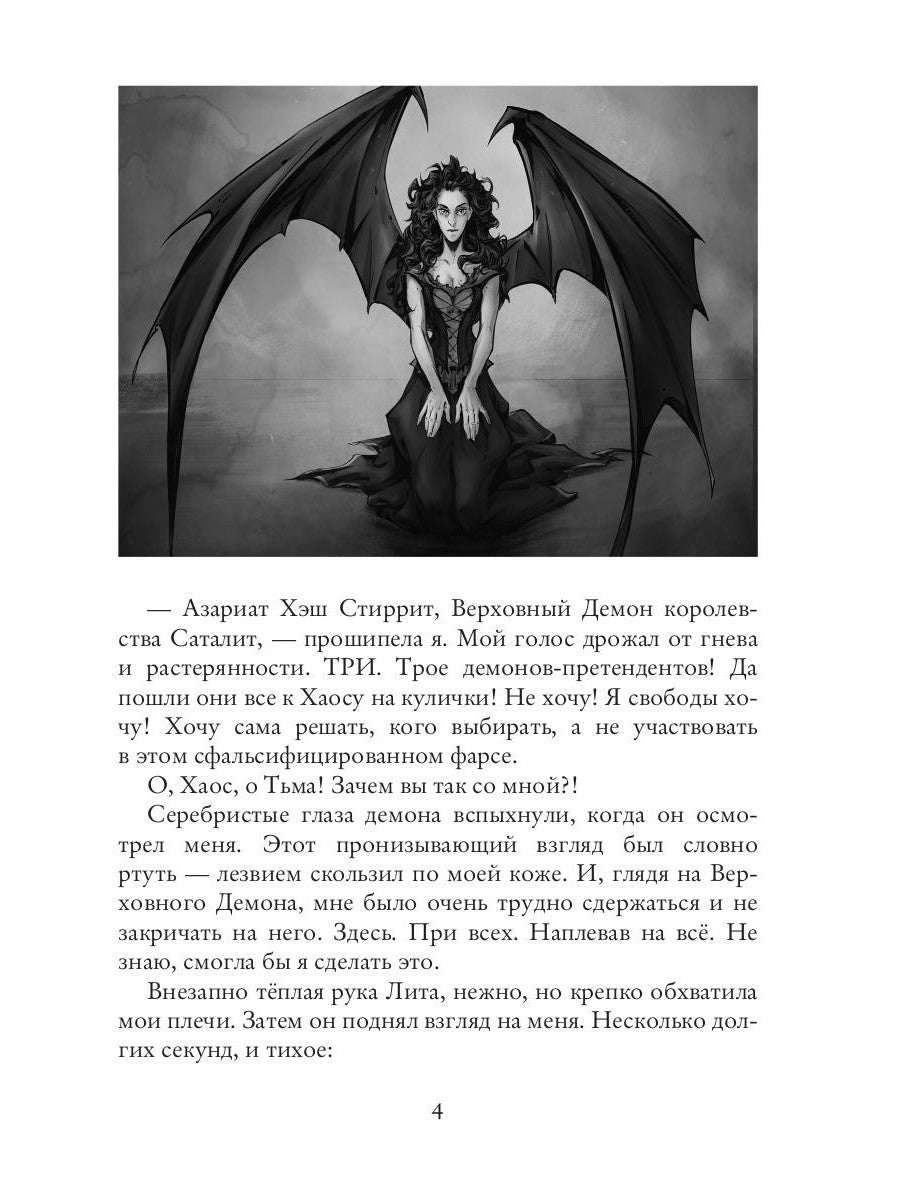 — Азариат Хэш Стиррит, Верховный Демон королевства Саталит, — прошипела я. Мой голос дрожал от гнева и растерянности. ТРИ. Трое демонов-претендентов! Да пошли они все к Хаосу на кулички! Не хочу! Я свободы хочу! Хочу сама решать, кого выбирать, а не участвовать в этом сфальсифицированном фарсе.

О, Хаос, о Тьма! Зачем вы так со мной?!

Серебристые глаза демона вспыхнули, когда он осмотрел меня. Этот пронизывающий взгляд был словно ртуть — лезвием скользил по моей коже. И, глядя на Верховного Демона, мне было очень трудно сдержаться и не закричать на него. Здесь. При всех. Наплевав на всё. Не знаю, смогла бы я сделать это.

Внезапно тёплая рука Лита, нежно, но крепко обхватила мои плечи. Затем он поднял взгляд на меня. Несколько долгих секунд, и тихое:

4